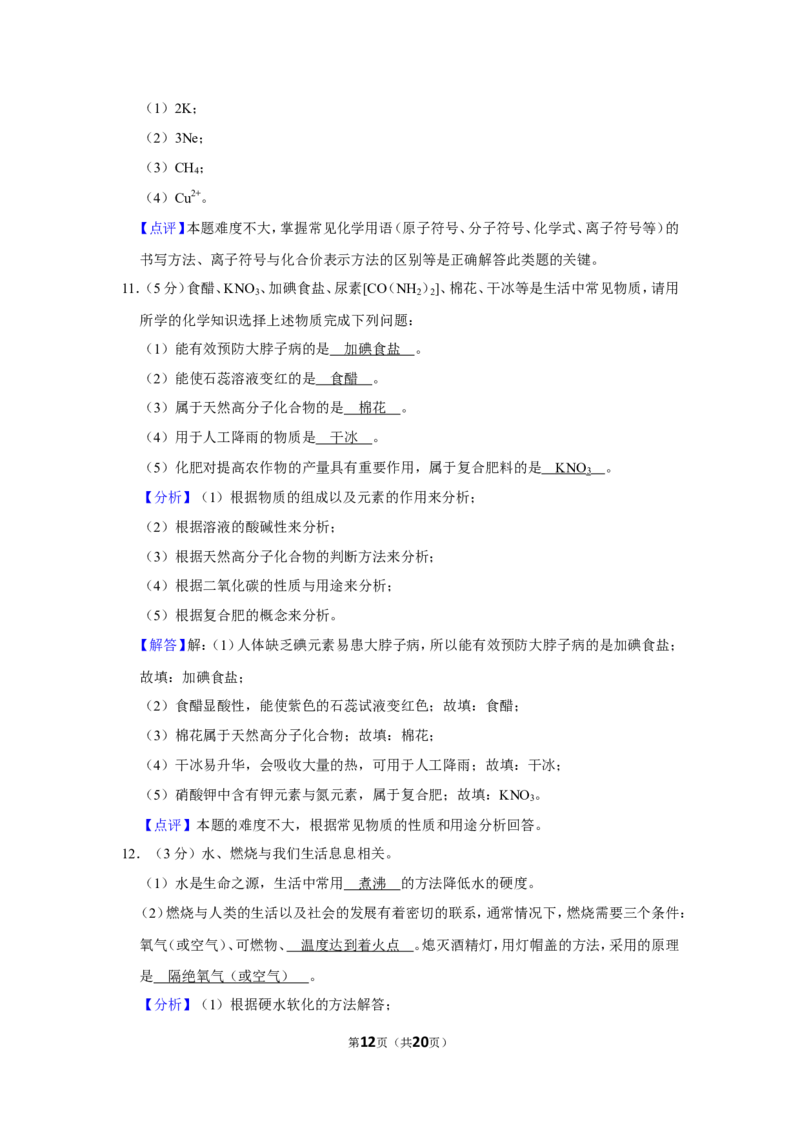 （1）2K；

（2）3Ne；

（3）$CH_4$；

（4）$Cu^{2+}$。

【点评】本题难度不大，掌握常见化学用语（原子符号、分子符号、化学式、离子符号等）的书写方法、离子符号与化合价表示方法的区别等是正确解答此类题的关键。

11.（5分）食醋、$KNO_3$、加碘食盐、尿素$[CO(NH_2)_2]$、棉花、干冰等是生活中常见物质，请用所学的化学知识选择上述物质完成下列问题：

（1）能有效预防大脖子病的是 加碘食盐 。

（2）能使石蕊溶液变红的是 食醋 。

（3）属于天然高分子化合物的是 棉花 。

（4）用于人工降雨的物质是 干冰 。

（5）化肥对提高农作物的产量具有重要作用，属于复合肥料的是 $KNO_3$ 。

【分析】（1）根据物质的组成以及元素的作用来分析；

（2）根据溶液的酸碱性来分析；

（3）根据天然高分子化合物的判断方法来分析；

（4）根据二氧化碳的性质与用途来分析；

（5）根据复合肥的概念来分析。

【解答】解：（1）人体缺乏碘元素易患大脖子病，所以能有效预防大脖子病的是加碘食盐；故填：加碘食盐；

（2）食醋显酸性，能使紫色的石蕊试液变红色；故填：食醋；

（3）棉花属于天然高分子化合物；故填：棉花；

（4）干冰易升华，会吸收大量的热，可用于人工降雨；故填：干冰；

（5）硝酸钾中含有钾元素与氮元素，属于复合肥；故填：$KNO_3$。

【点评】本题的难度不大，根据常见物质的性质和用途分析回答。

12.（3分）水、燃烧与我们生活息息相关。

（1）水是生命之源，生活中常用 煮沸 的方法降低水的硬度。

（2）燃烧与人类的生活以及社会的发展有着密切的联系，通常情况下，燃烧需要三个条件：氧气（或空气）、可燃物、 温度达到着火点 。熄灭酒精灯，用灯帽盖的方法，采用的原理是 隔绝氧气（或空气） 。

【分析】（1）根据硬水软化的方法解答；

第12页（共20页）